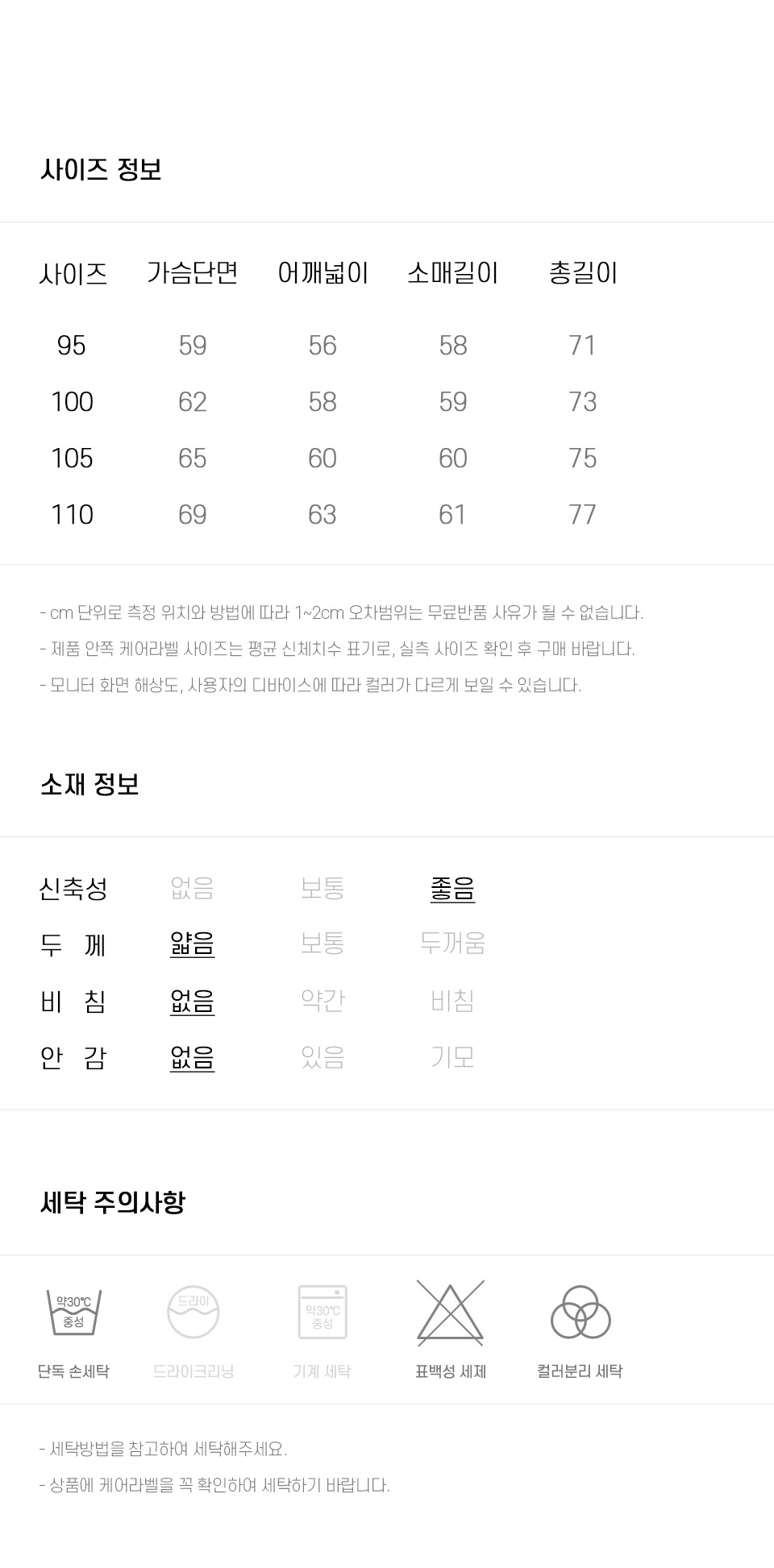 사이즈 정보

| 사이즈 | 가슴단면 | 어깨넓이 | 소매길이 | 총길이 |
|---|---|---|---|---|
| 95 | 59 | 56 | 58 | 71 |
| 100 | 62 | 58 | 59 | 73 |
| 105 | 65 | 60 | 60 | 75 |
| 110 | 69 | 63 | 61 | 77 |

- cm 단위로 측정 위치와 방법에 따라 1~2cm 오차범위는 무료반품 사유가 될 수 없습니다.
- 제품 안쪽 케어라벨 사이즈는 평균 신체치수 표기로, 실측 사이즈 확인 후 구매 바랍니다.
- 모니터 화면 해상도, 사용자의 디바이스에 따라 컬러가 다르게 보일 수 있습니다.

소재 정보

| 신축성 | 없음 | 보통 | 좋음 |
|---|---|---|---|
| 두 께 | 얇음 | 보통 | 두꺼움 |
| 비 침 | 없음 | 약간 | 비침 |
| 안 감 | 없음 | 있음 | 기모 |

세탁 주의사항

약30℃ 중성
단독 손세탁
드라이
드라이크리닝
약30℃ 중성
기계 세탁
표백성 세제
컬러분리 세탁

- 세탁방법을 참고하여 세탁해주세요.
- 상품에 케어라벨을 꼭 확인하여 세탁하기 바랍니다.